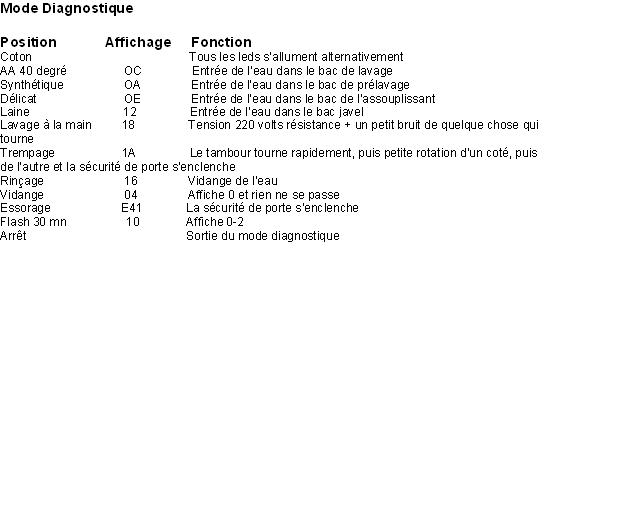 Mode Diagnostique

| Position | Affichage | Fonction |
|---|---|---|
| Coton | | Tous les leds s'allument alternativement |
| AA 40 degré | OC | Entrée de l'eau dans le bac de lavage |
| Synthétique | OA | Entrée de l'eau dans le bac de prélavage |
| Délicat | OE | Entrée de l'eau dans le bac de l'assouplissant |
| Laine | 12 | Entrée de l'eau dans le bac javel |
| Lavage à la main | 18 | Tension 220 volts résistance + un petit bruit de quelque chose qui tourne |
| Trempage | 1A | Le tambour tourne rapidement, puis petite rotation d'un coté, puis de l'autre et la sécurité de porte s'enclenche |
| Rinçage | 16 | Vidange de l'eau |
| Vidange | 04 | Affiche 0 et rien ne se passe |
| Essorage | E41 | La sécurité de porte s'enclenche |
| Flash 30 mn | 10 | Affiche 0-2 |
| Arrêt | | Sortie du mode diagnostique |